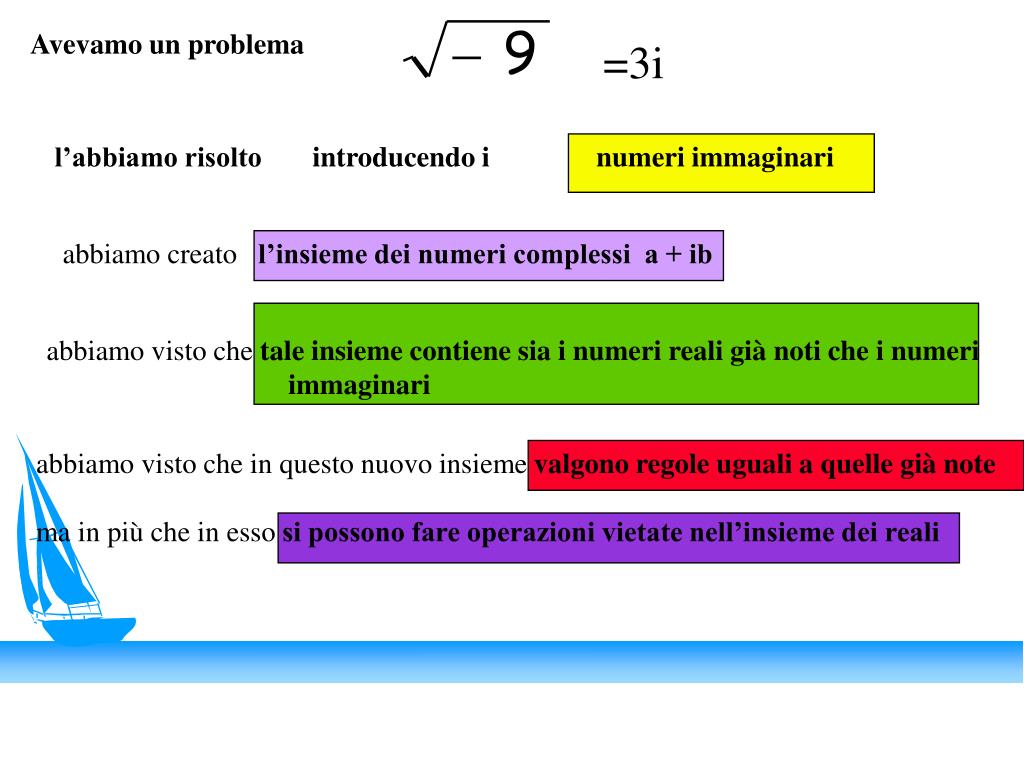 Avevamo un problema $\sqrt{-9}$ =3i

l’abbiamo risolto introducendo i numeri immaginari

abbiamo creato l’insieme dei numeri complessi a + ib

abbiamo visto che tale insieme contiene sia i numeri reali già noti che i numeri immaginari

abbiamo visto che in questo nuovo insieme valgono regole uguali a quelle già note

ma in più che in esso si possono fare operazioni vietate nell’insieme dei reali